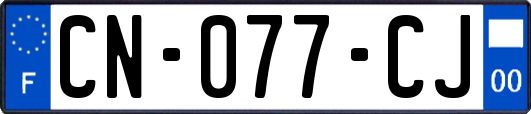 F
CN-077-CJ
00